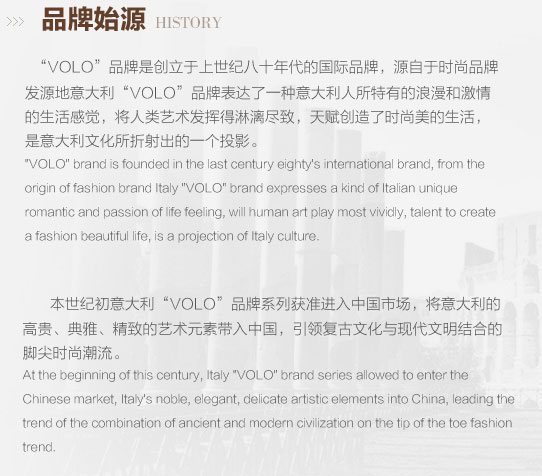 >>> 品牌始源 HISTORY

“VOLO”品牌是创立于上世纪八十年代的国际品牌，源自于时尚品牌发源地意大利“VOLO”品牌表达了一种意大利人所特有的浪漫和激情的生活感觉，将人类艺术发挥得淋漓尽致，天赋创造了时尚美的生活，是意大利文化所折射出的一个投影。

"VOLO" brand is founded in the last century eighty's international brand, from the origin of fashion brand Italy "VOLO" brand expresses a kind of Italian unique romantic and passion of life feeling, will human art play most vividly, talent to create a fashion beautiful life, is a projection of Italy culture.

本世纪初意大利“VOLO”品牌系列获准进入中国市场，将意大利的高贵、典雅、精致的艺术元素带入中国，引领复古文化与现代文明结合的脚尖时尚潮流。

At the beginning of this century, Italy "VOLO" brand series allowed to enter the Chinese market, Italy's noble, elegant, delicate artistic elements into China, leading the trend of the combination of ancient and modern civilization on the tip of the toe fashion trend.